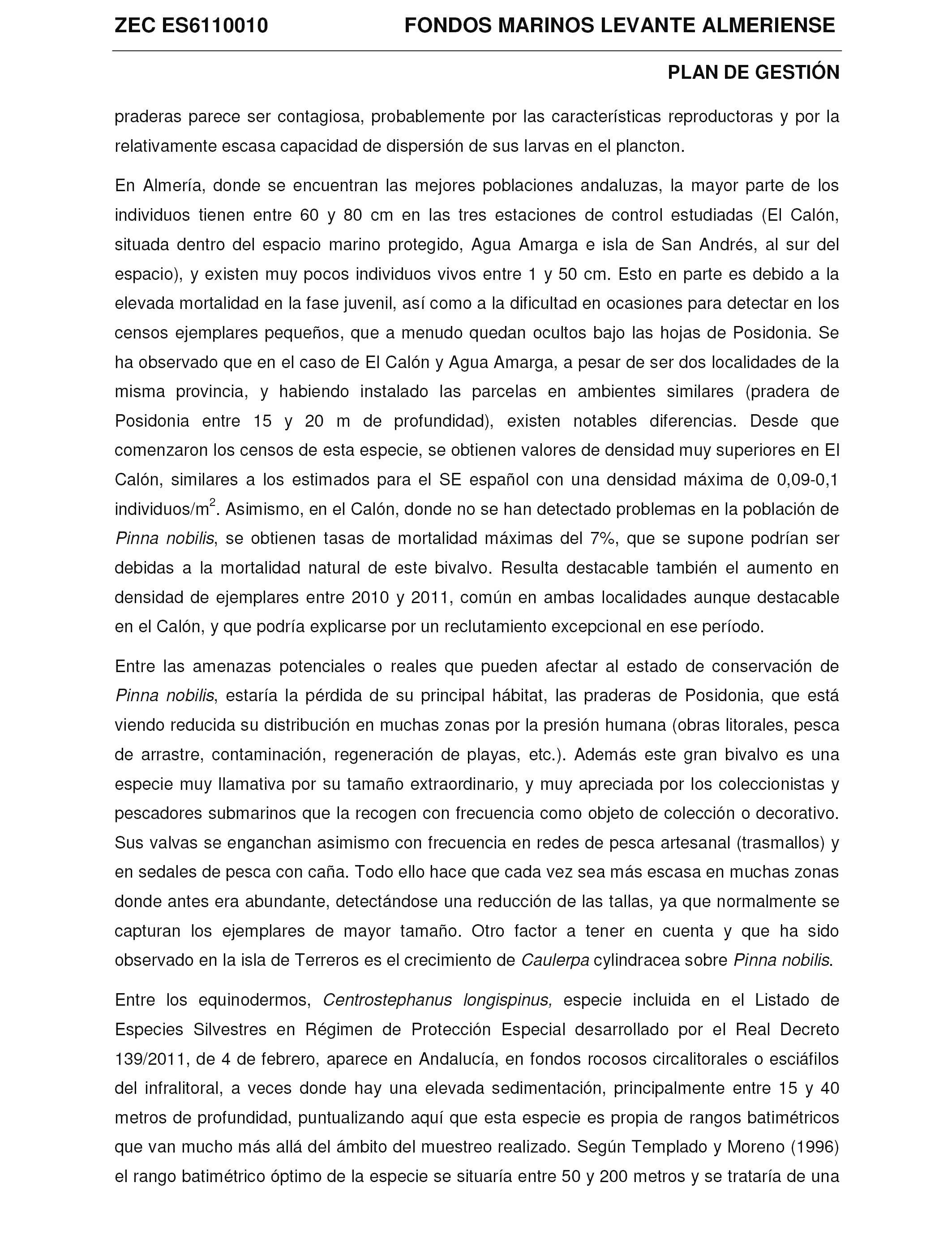 ZEC ES6110010 FONDOS MARINOS LEVANTE ALMERIENSE

PLAN DE GESTIÓN

praderas parece ser contagiosa, probablemente por las características reproductoras y por la relativamente escasa capacidad de dispersión de sus larvas en el plancton.

En Almería, donde se encuentran las mejores poblaciones andaluzas, la mayor parte de los individuos tienen entre 60 y 80 cm en las tres estaciones de control estudiadas (El Calón, situada dentro del espacio marino protegido, Agua Amarga e isla de San Andrés, al sur del espacio), y existen muy pocos individuos vivos entre 1 y 50 cm. Esto en parte es debido a la elevada mortalidad en la fase juvenil, así como a la dificultad en ocasiones para detectar en los censos ejemplares pequeños, que a menudo quedan ocultos bajo las hojas de Posidonia. Se ha observado que en el caso de El Calón y Agua Amarga, a pesar de ser dos localidades de la misma provincia, y habiendo instalado las parcelas en ambientes similares (pradera de Posidonia entre 15 y 20 m de profundidad), existen notables diferencias. Desde que comenzaron los censos de esta especie, se obtienen valores de densidad muy superiores en El Calón, similares a los estimados para el SE español con una densidad máxima de 0,09-0,1 individuos/m$^2$. Asimismo, en el Calón, donde no se han detectado problemas en la población de Pinna nobilis, se obtienen tasas de mortalidad máximas del 7%, que se supone podrían ser debidas a la mortalidad natural de este bivalvo. Resulta destacable también el aumento en densidad de ejemplares entre 2010 y 2011, común en ambas localidades aunque destacable en el Calón, y que podría explicarse por un reclutamiento excepcional en ese período.

Entre las amenazas potenciales o reales que pueden afectar al estado de conservación de Pinna nobilis, estaría la pérdida de su principal hábitat, las praderas de Posidonia, que está viendo reducida su distribución en muchas zonas por la presión humana (obras litorales, pesca de arrastre, contaminación, regeneración de playas, etc.). Además este gran bivalvo es una especie muy llamativa por su tamaño extraordinario, y muy apreciada por los coleccionistas y pescadores submarinos que la recogen con frecuencia como objeto de colección o decorativo. Sus valvas se enganchan asimismo con frecuencia en redes de pesca artesanal (trasmallos) y en sedales de pesca con caña. Todo ello hace que cada vez sea más escasa en muchas zonas donde antes era abundante, detectándose una reducción de las tallas, ya que normalmente se capturan los ejemplares de mayor tamaño. Otro factor a tener en cuenta y que ha sido observado en la isla de Terreros es el crecimiento de Caulerpa cylindracea sobre Pinna nobilis.

Entre los equinodermos, Centrostephanus longispinus, especie incluida en el Listado de Especies Silvestres en Régimen de Protección Especial desarrollado por el Real Decreto 139/2011, de 4 de febrero, aparece en Andalucía, en fondos rocosos circalitorales o esciáfilos del infralitoral, a veces donde hay una elevada sedimentación, principalmente entre 15 y 40 metros de profundidad, puntualizando aquí que esta especie es propia de rangos batimétricos que van mucho más allá del ámbito del muestreo realizado. Según Templado y Moreno (1996) el rango batimétrico óptimo de la especie se situaría entre 50 y 200 metros y se trataría de una